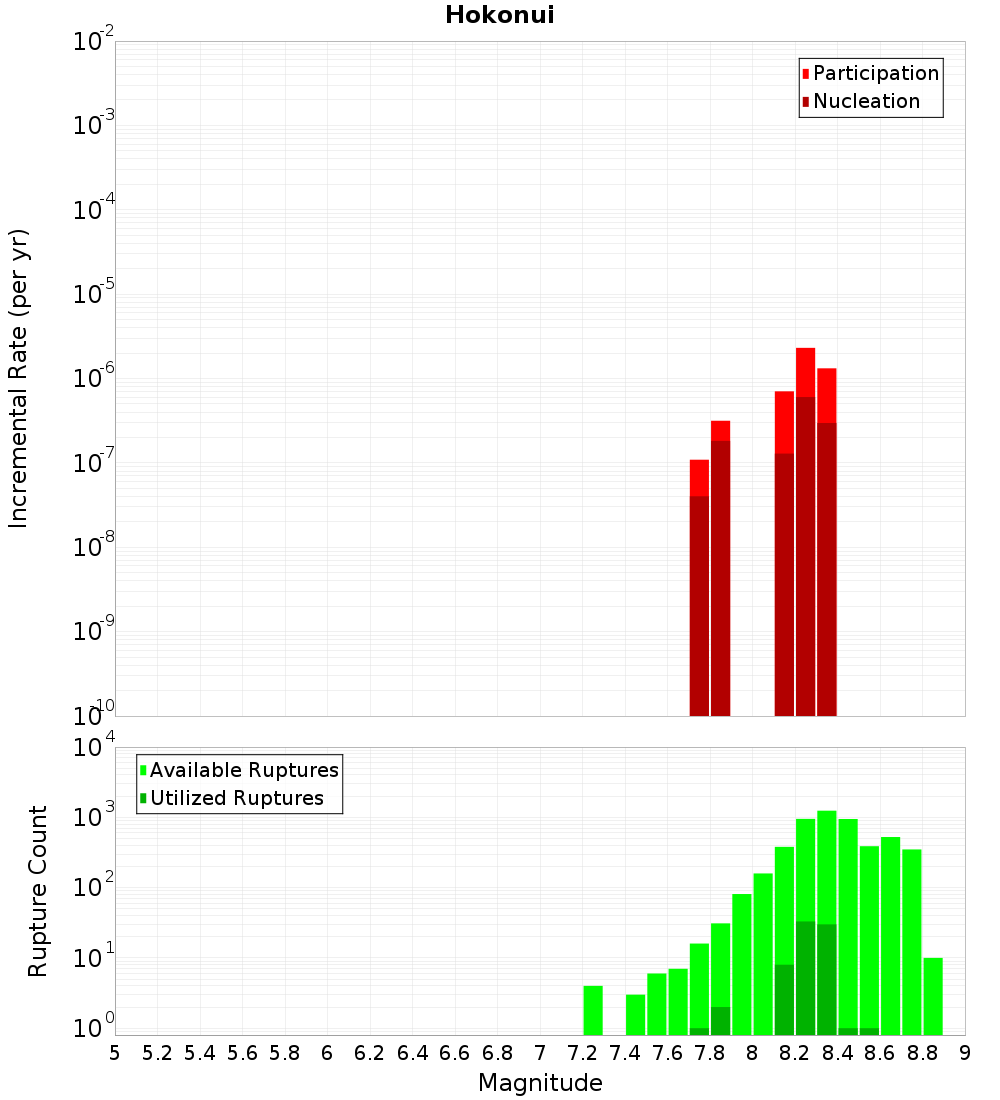 Hokonui

Participation
Nucleation

Incremental Rate (per yr)

$10^{-2}$
$10^{-3}$
$10^{-4}$
$10^{-5}$
$10^{-6}$
$10^{-7}$
$10^{-8}$
$10^{-9}$
$10^{-10}$

Available Ruptures
Utilized Ruptures

Rupture Count

$10^{4}$
$10^{3}$
$10^{2}$
$10^{1}$
$10^{0}$

5 5.2 5.4 5.6 5.8 6 6.2 6.4 6.6 6.8 7 7.2 7.4 7.6 7.8 8 8.2 8.4 8.6 8.8 9

Magnitude